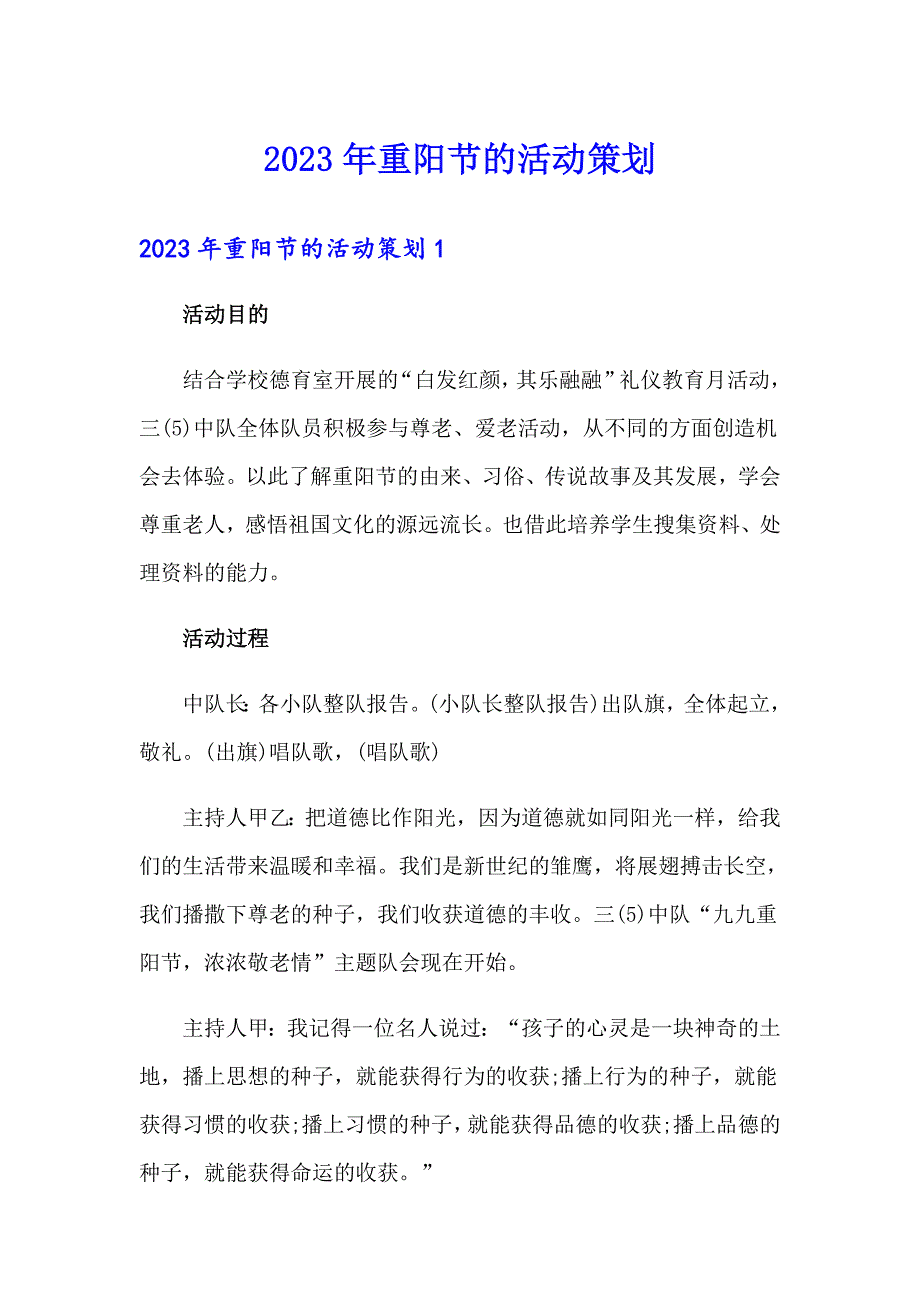 2023年重阳节的活动策划

2023年重阳节的活动策划1

活动目的

结合学校德育室开展的“白发红颜，其乐融融”礼仪教育月活动，三(5)中队全体队员积极参与尊老、爱老活动，从不同的方面创造机会去体验。以此了解重阳节的由来、习俗、传说故事及其发展，学会尊重老人，感悟祖国文化的源远流长。也借此培养学生搜集资料、处理资料的能力。

活动过程

中队长:各小队整队报告。(小队长整队报告)出队旗，全体起立，敬礼。(出旗)唱队歌，(唱队歌)

主持人甲乙:把道德比作阳光，因为道德就如同阳光一样，给我们的生活带来温暖和幸福。我们是新世纪的雏鹰，将展翅搏击长空，我们播撒下尊老的种子，我们收获道德的丰收。三(5)中队“九九重阳节，浓浓敬老情”主题队会现在开始。

主持人甲：我记得一位名人说过：“孩子的心灵是一块神奇的土地，播上思想的种子，就能获得行为的收获;播上行为的种子，就能获得习惯的收获;播上习惯的种子，就能获得品德的收获;播上品德的种子，就能获得命运的收获。”